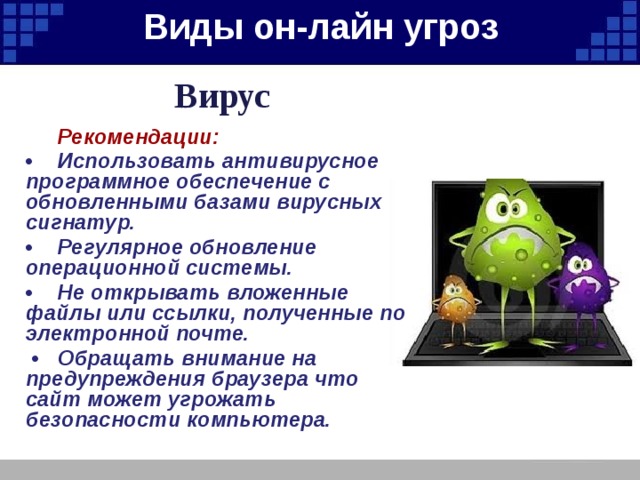 Виды он-лайн угроз

Вирус

Рекомендации:

• Использовать антивирусное программное обеспечение с обновленными базами вирусных сигнатур.

• Регулярное обновление операционной системы.

• Не открывать вложенные файлы или ссылки, полученные по электронной почте.

• Обращать внимание на предупреждения браузера что сайт может угрожать безопасности компьютера.